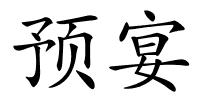 预宴